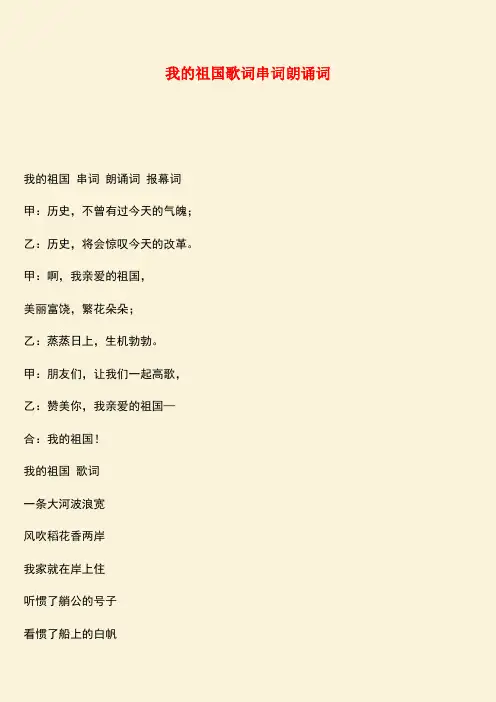 我的祖国歌词串词朗诵词

我的祖国 串词 朗诵词 报幕词

甲：历史，不曾有过今天的气魄；

乙：历史，将会惊叹今天的改革。

甲：啊，我亲爱的祖国，

美丽富饶，繁花朵朵；

乙：蒸蒸日上，生机勃勃。

甲：朋友们，让我们一起高歌，

乙：赞美你，我亲爱的祖国—

合：我的祖国！

我的祖国 歌词

一条大河波浪宽

风吹稻花香两岸

我家就在岸上住

听惯了艄公的号子

看惯了船上的白帆